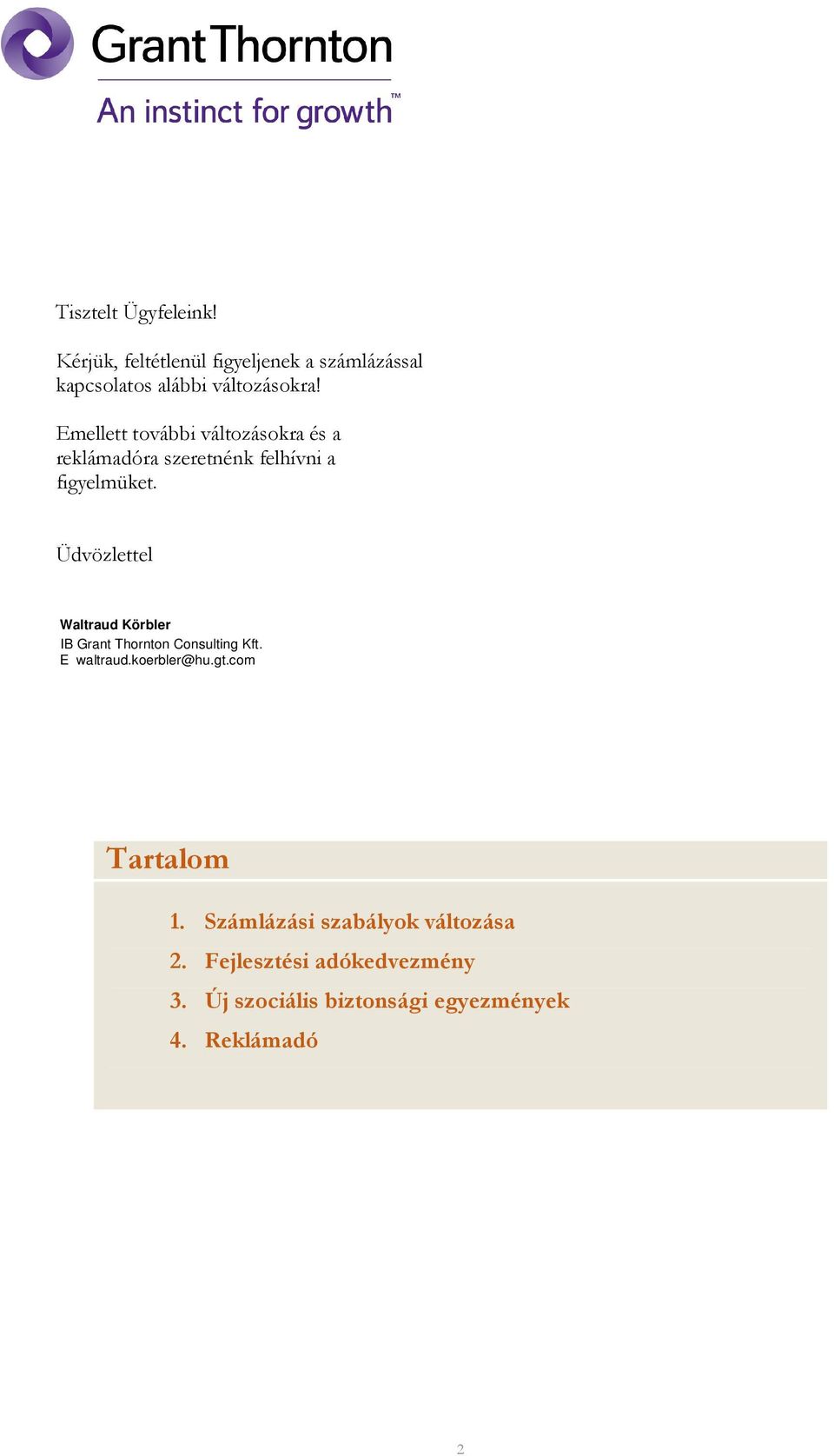 Grant Thornton
An instinct for growth™

Tisztelt Ügyfeleink!

Kérjük, feltétlenül figyeljenek a számlázással kapcsolatos alábbi változásokra!

Emellett további változásokra és a reklámadóra szeretnénk felhívni a figyelmüket.

Üdvözlettel

Waltraud Körbler
IB Grant Thornton Consulting Kft.
E waltraud.koerbler@hu.gt.com

Tartalom

1. Számlázási szabályok változása
2. Fejlesztési adókedvezmény
3. Új szociális biztonsági egyezmények
4. Reklámadó

2